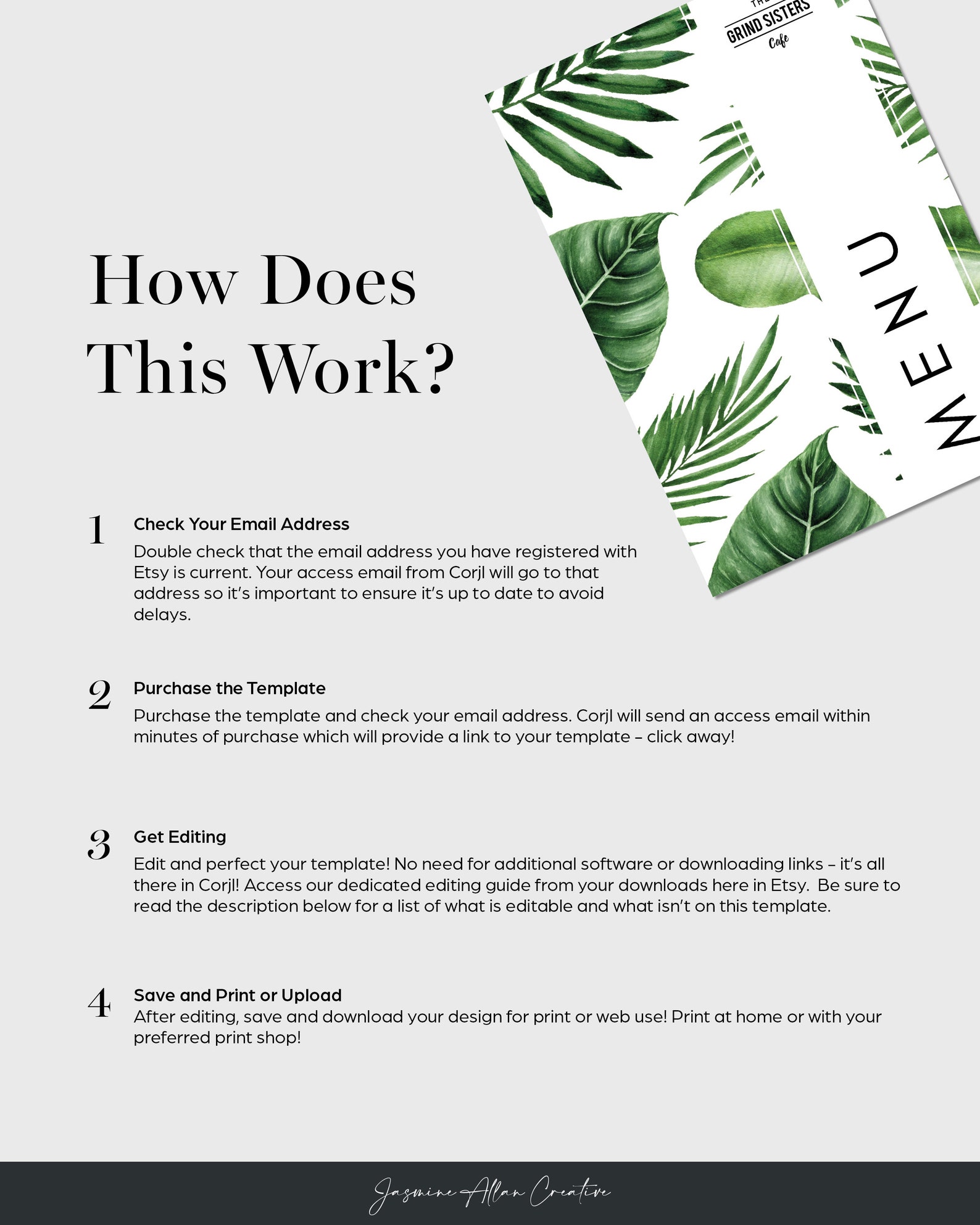 THE
GRIND SISTERS
Cafe

MENU

How Does
This Work?

1 Check Your Email Address
Double check that the email address you have registered with Etsy is current. Your access email from Corjl will go to that address so it's important to ensure it's up to date to avoid delays.

2 Purchase the Template
Purchase the template and check your email address. Corjl will send an access email within minutes of purchase which will provide a link to your template – click away!

3 Get Editing
Edit and perfect your template! No need for additional software or downloading links – it's all there in Corjl! Access our dedicated editing guide from your downloads here in Etsy. Be sure to read the description below for a list of what is editable and what isn't on this template.

4 Save and Print or Upload
After editing, save and download your design for print or web use! Print at home or with your preferred print shop!

Jasmine Allan Creative